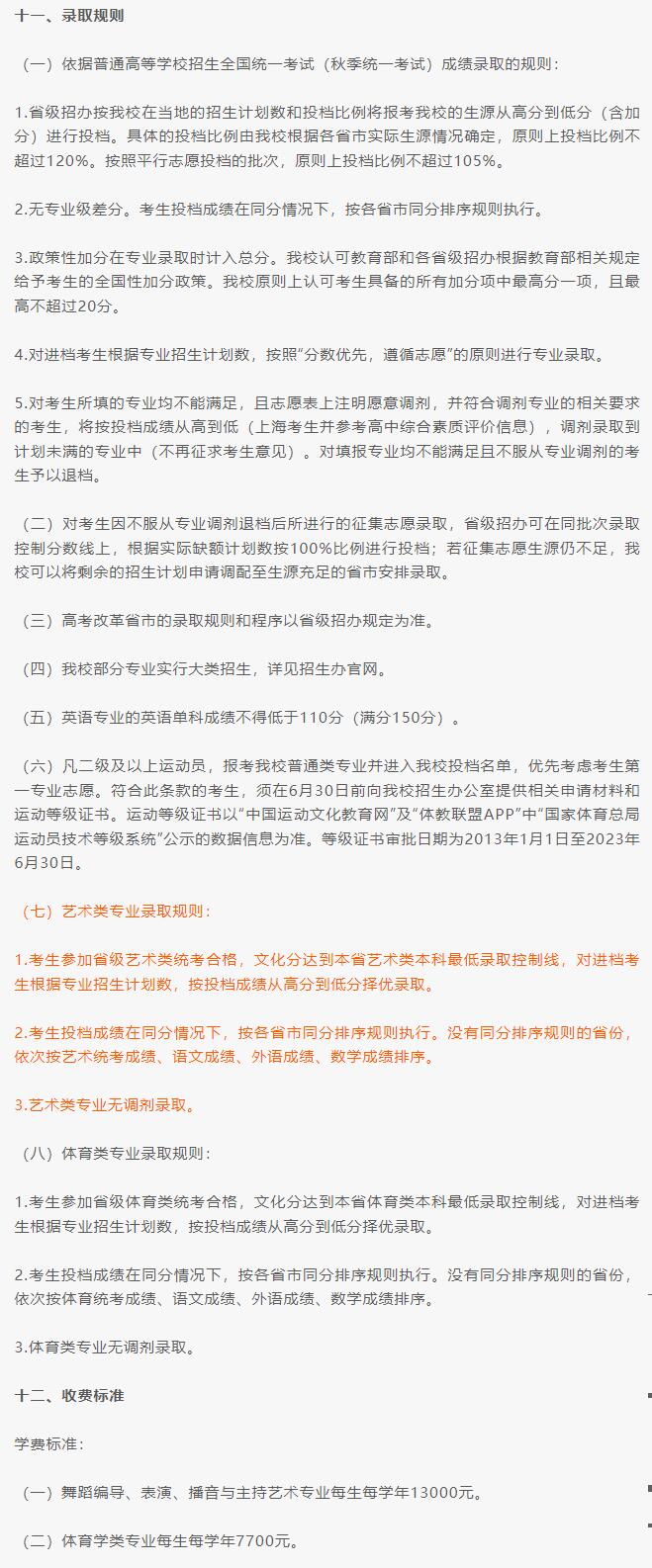 十一、录取规则

（一）依据普通高等学校招生全国统一考试（秋季统一考试）成绩录取的规则：

1.省级招办按我校在当地的招生计划数和投档比例将报考我校的生源从高分到低分（含加分）进行投档。具体的投档比例由我校根据各省市实际生源情况确定，原则上投档比例不超过120%。按照平行志愿投档的批次，原则上投档比例不超过105%。

2.无专业级差分。考生投档成绩在同分情况下，按各省市同分排序规则执行。

3.政策性加分在专业录取时计入总分。我校认可教育部和各省级招办根据教育部相关规定给予考生的全国性加分政策。我校原则上认可考生具备的所有加分项中最高分一项，且最高不超过20分。

4.对进档考生根据专业招生计划数，按照“分数优先，遵循志愿”的原则进行专业录取。

5.对考生所填的专业均不能满足，且志愿表上注明愿意调剂，并符合调剂专业的相关要求的考生，将按投档成绩从高到低（上海考生并参考高中综合素质评价信息），调剂录取到计划未满的专业中（不再征求考生意见）。对填报专业均不能满足且不服从专业调剂的考生予以退档。

（二）对考生因不服从专业调剂退档后所进行的征集志愿录取，省级招办可在同批次录取控制分数线上，根据实际缺额计划数按100%比例进行投档；若征集志愿生源仍不足，我校可以将剩余的招生计划申请调配至生源充足的省市安排录取。

（三）高考改革省市的录取规则和程序以省级招办规定为准。

（四）我校部分专业实行大类招生，详见招生办官网。

（五）英语专业的英语单科成绩不得低于110分（满分150分）。

（六）凡二级及以上运动员，报考我校普通类专业并进入我校投档名单，优先考虑考生第一专业志愿。符合此条款的考生，须在6月30日前向我校招生办公室提供相关申请材料和运动等级证书。运动等级证书以“中国运动文化教育网”及“体教联盟APP”中“国家体育总局运动员技术等级系统”公示的数据信息为准。等级证书审批日期为2013年1月1日至2023年6月30日。

（七）艺术类专业录取规则：

1.考生参加省级艺术类统考合格，文化分达到本省艺术类本科最低录取控制线，对进档考生根据专业招生计划数，按投档成绩从高分到低分择优录取。

2.考生投档成绩在同分情况下，按各省市同分排序规则执行。没有同分排序规则的省份，依次按艺术统考成绩、语文成绩、外语成绩、数学成绩排序。

3.艺术类专业无调剂录取。

（八）体育类专业录取规则：

1.考生参加省级体育类统考合格，文化分达到本省体育类本科最低录取控制线，对进档考生根据专业招生计划数，按投档成绩从高分到低分择优录取。

2.考生投档成绩在同分情况下，按各省市同分排序规则执行。没有同分排序规则的省份，依次按体育统考成绩、语文成绩、外语成绩、数学成绩排序。

3.体育类专业无调剂录取。

十二、收费标准

学费标准：

（一）舞蹈编导、表演、播音与主持艺术专业每生每学年13000元。

（二）体育学类专业每生每学年7700元。